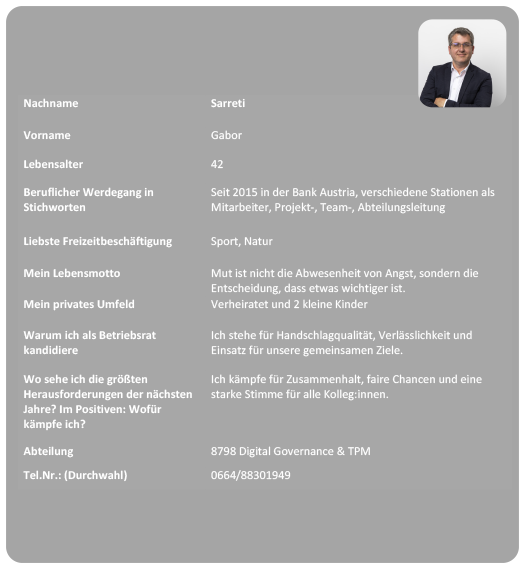 | | |
|---|---|
| Nachname | Sarreti |
| Vorname | Gabor |
| Lebensalter | 42 |
| Beruflicher Werdegang in Stichworten | Seit 2015 in der Bank Austria, verschiedene Stationen als Mitarbeiter, Projekt-, Team-, Abteilungsleitung |
| Liebste Freizeitbeschäftigung | Sport, Natur |
| Mein Lebensmotto | Mut ist nicht die Abwesenheit von Angst, sondern die Entscheidung, dass etwas wichtiger ist. |
| Mein privates Umfeld | Verheiratet und 2 kleine Kinder |
| Warum ich als Betriebsrat kandidiere | Ich stehe für Handschlagqualität, Verlässlichkeit und Einsatz für unsere gemeinsamen Ziele. |
| Wo sehe ich die größten Herausforderungen der nächsten Jahre? Im Positiven: Wofür kämpfe ich? | Ich kämpfe für Zusammenhalt, faire Chancen und eine starke Stimme für alle Kolleg:innen. |
| Abteilung | 8798 Digital Governance & TPM |
| Tel.Nr.: (Durchwahl) | 0664/88301949 |